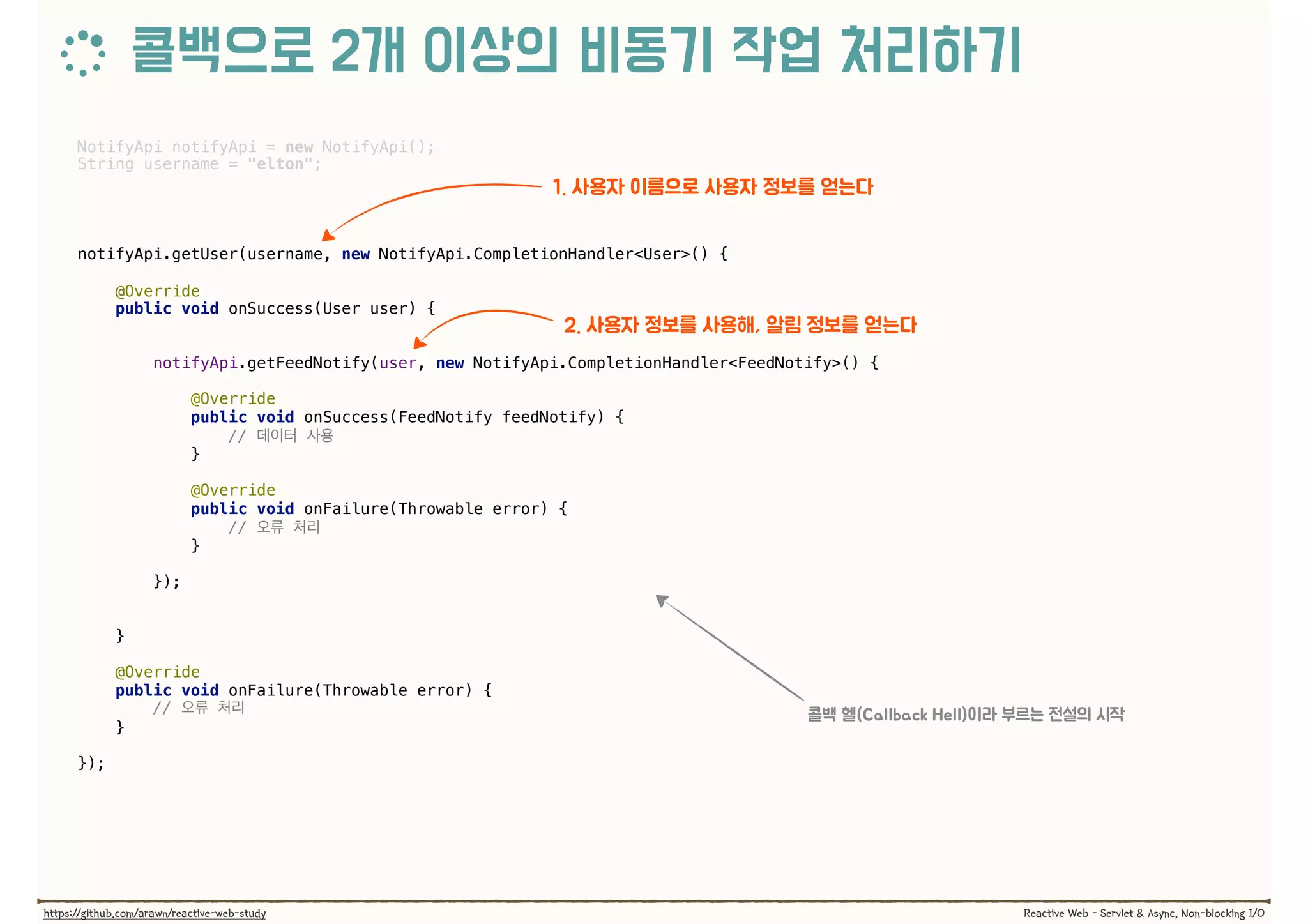 콜백으로 2개 이상의 비동기 작업 처리하기

NotifyApi notifyApi = new NotifyApi();
String username = "elton";

1. 사용자 이름으로 사용자 정보를 얻는다

notifyApi.getUser(username, new NotifyApi.CompletionHandler<User>() {

    @Override
    public void onSuccess(User user) {

2. 사용자 정보를 사용해, 알림 정보를 얻는다

        notifyApi.getFeedNotify(user, new NotifyApi.CompletionHandler<FeedNotify>() {

            @Override
            public void onSuccess(FeedNotify feedNotify) {
                // 데이터 사용
            }

            @Override
            public void onFailure(Throwable error) {
                // 오류 처리
            }

        });

    }

    @Override
    public void onFailure(Throwable error) {
        // 오류 처리
    }

});

콜백 헬(Callback Hell)이라 부르는 전설의 시작

https://github.com/arawn/reactive-web-study

Reactive Web - Servlet & Async, Non-blocking I/O